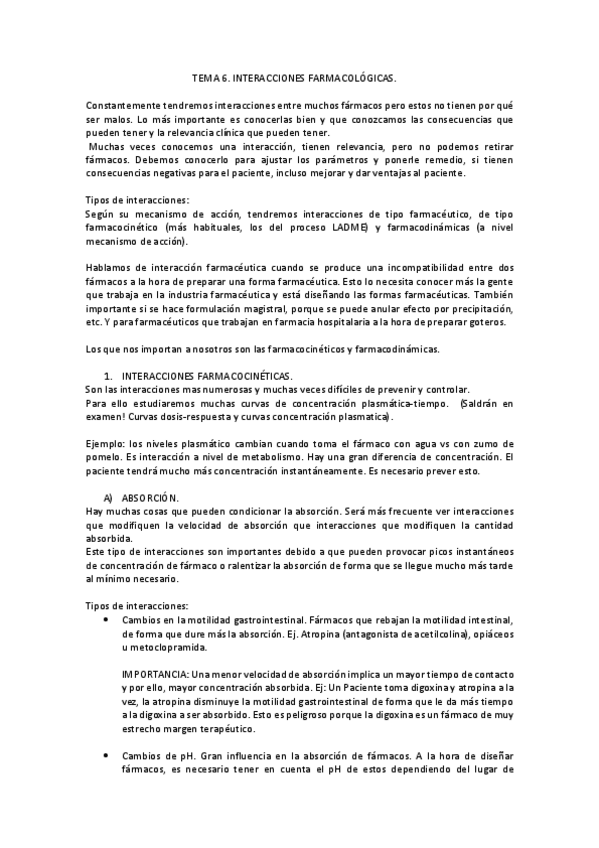 TEMA 6. INTERACCIONES FARMACOLÓGICAS.

Constantemente tendremos interacciones entre muchos fármacos pero estos no tienen por qué ser malos. Lo más importante es conocerlas bien y que conozcamos las consecuencias que pueden tener y la relevancia clínica que pueden tener.
Muchas veces conocemos una interacción, tienen relevancia, pero no podemos retirar fármacos. Debemos conocerlo para ajustar los parámetros y ponerle remedio, si tienen consecuencias negativas para el paciente, incluso mejorar y dar ventajas al paciente.

Tipos de interacciones:
Según su mecanismo de acción, tendremos interacciones de tipo farmacéutico, de tipo farmacocinético (más habituales, los del proceso LADME) y farmacodinámicas (a nivel mecanismo de acción).

Hablamos de interacción farmacéutica cuando se produce una incompatibilidad entre dos fármacos a la hora de preparar una forma farmacéutica. Esto lo necesita conocer más la gente que trabaja en la industria farmacéutica y está diseñando las formas farmacéuticas. También importante si se hace formulación magistral, porque se puede anular efecto por precipitación, etc. Y para farmacéuticos que trabajan en farmacia hospitalaria a la hora de preparar goteros.

Los que nos importan a nosotros son las farmacocinéticos y farmacodinámicas.

1. INTERACCIONES FARMACOCINÉTICAS.
Son las interacciones mas numerosas y muchas veces difíciles de prevenir y controlar.
Para ello estudiaremos muchas curvas de concentración plasmática-tiempo. (Saldrán en examen! Curvas dosis-respuesta y curvas concentración plasmatica).

Ejemplo: los niveles plasmático cambian cuando toma el fármaco con agua vs con zumo de pomelo. Es interacción a nivel de metabolismo. Hay una gran diferencia de concentración. El paciente tendrá mucho más concentración instantáneamente. Es necesario prever esto.

A) ABSORCIÓN.
Hay muchas cosas que pueden condicionar la absorción. Será más frecuente ver interacciones que modifiquen la velocidad de absorción que interacciones que modifiquen la cantidad absorbida.
Este tipo de interacciones son importantes debido a que pueden provocar picos instantáneos de concentración de fármaco o ralentizar la absorción de forma que se llegue mucho más tarde al mínimo necesario.

Tipos de interacciones:
• Cambios en la motilidad gastrointestinal. Fármacos que rebajan la motilidad intestinal, de forma que dure más la absorción. Ej. Atropina (antagonista de acetilcolina), opiáceos u metoclopramida.

IMPORTANCIA: Una menor velocidad de absorción implica un mayor tiempo de contacto y por ello, mayor concentración absorbida. Ej: Un Paciente toma digoxina y atropina a la vez, la atropina disminuye la motilidad gastrointestinal de forma que le da más tiempo a la digoxina a ser absorbido. Esto es peligroso porque la digoxina es un fármaco de muy estrecho margen terapéutico.

• Cambios de pH. Gran influencia en la absorción de fármacos. A la hora de diseñar fármacos, es necesario tener en cuenta el pH de estos dependiendo del lugar de